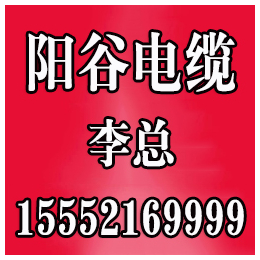 阳谷电缆

李总

15552169999